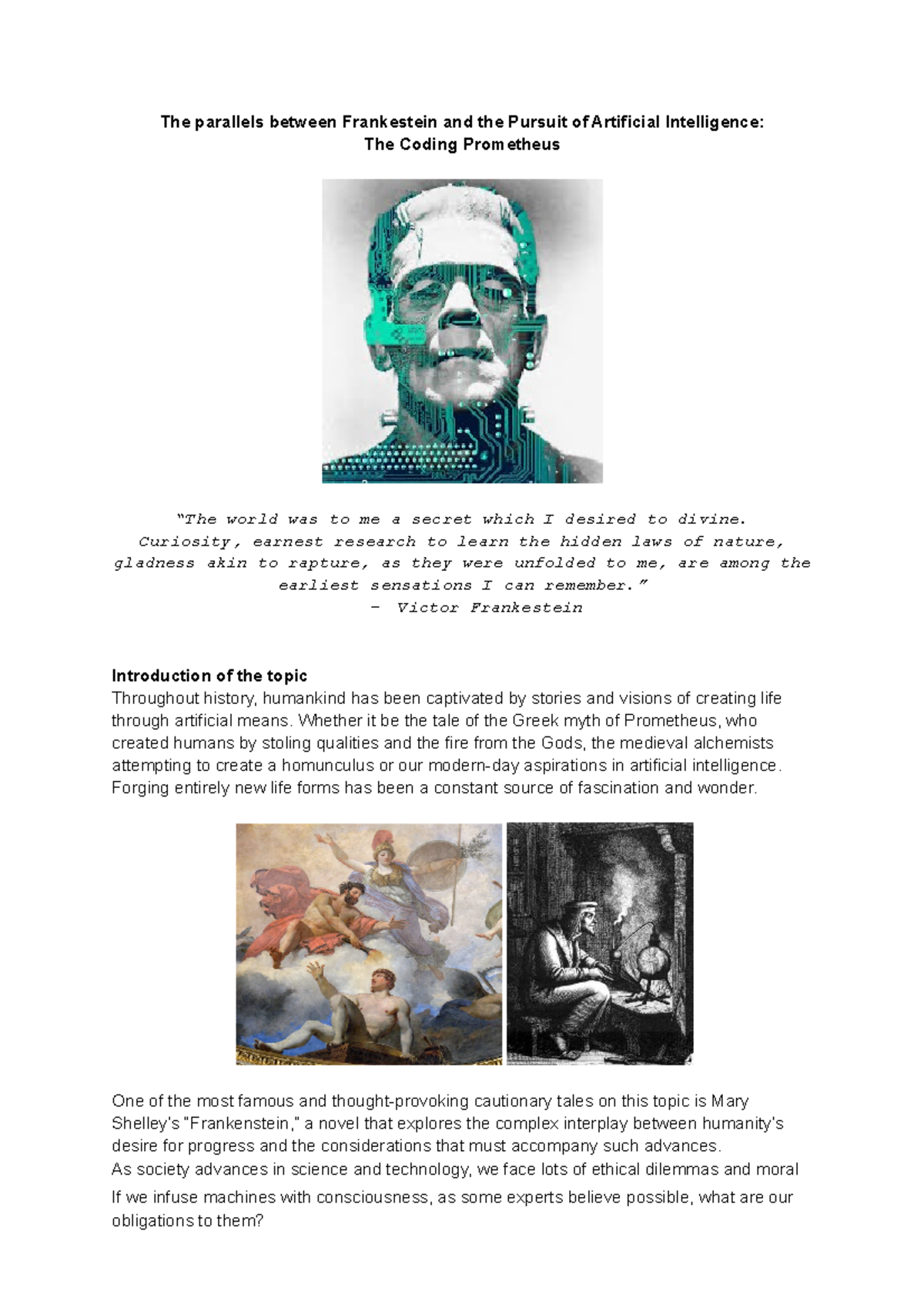 The parallels between Frankestein and the Pursuit of Artificial Intelligence:
The Coding Prometheus

"The world was to me a secret which I desired to divine. Curiosity, earnest research to learn the hidden laws of nature, gladness akin to rapture, as they were unfolded to me, are among the earliest sensations I can remember."
– Victor Frankestein

Introduction of the topic
Throughout history, humankind has been captivated by stories and visions of creating life through artificial means. Whether it be the tale of the Greek myth of Prometheus, who created humans by stoling qualities and the fire from the Gods, the medieval alchemists attempting to create a homunculus or our modern-day aspirations in artificial intelligence. Forging entirely new life forms has been a constant source of fascination and wonder.

One of the most famous and thought-provoking cautionary tales on this topic is Mary Shelley's "Frankenstein," a novel that explores the complex interplay between humanity's desire for progress and the considerations that must accompany such advances.
As society advances in science and technology, we face lots of ethical dilemmas and moral
If we infuse machines with consciousness, as some experts believe possible, what are our obligations to them?